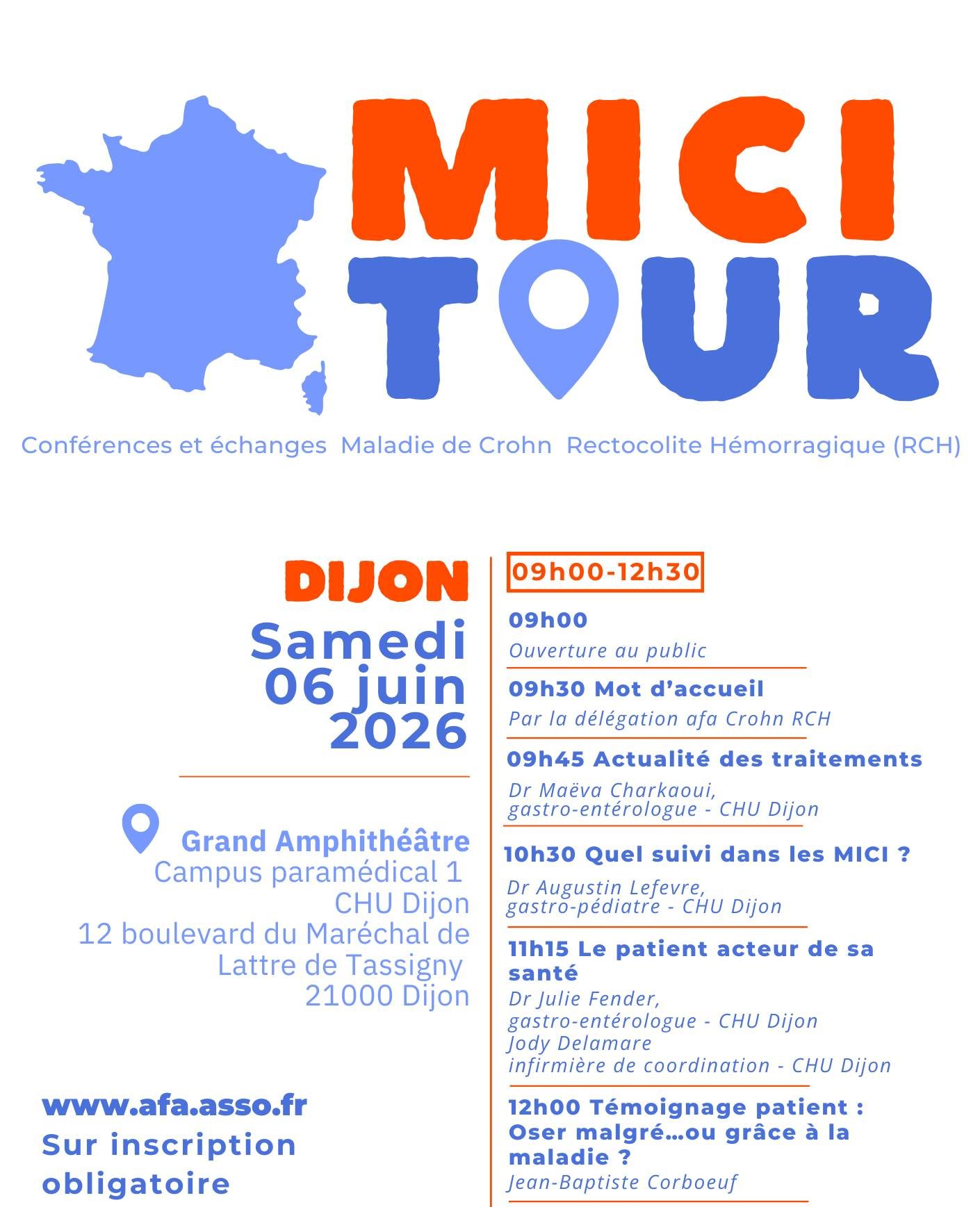 MICI TOUR

Conférences et échanges Maladie de Crohn Rectocolite Hémorragique (RCH)

DIJON

Samedi 06 juin 2026

Grand Amphithéâtre
Campus paramédical 1
CHU Dijon
12 boulevard du Maréchal de Lattre de Tassigny
21000 Dijon

www.afa.asso.fr
Sur inscription obligatoire

09h00-12h30

09h00
Ouverture au public

09h30 Mot d'accueil
Par la délégation afa Crohn RCH

09h45 Actualité des traitements
Dr Maëva Charkaoui, gastro-entérologue - CHU Dijon

10h30 Quel suivi dans les MICI ?
Dr Augustin Lefevre, gastro-pédiatre - CHU Dijon

11h15 Le patient acteur de sa santé
Dr Julie Fender, gastro-entérologue - CHU Dijon
Jody Delamare
infirmière de coordination - CHU Dijon

12h00 Témoignage patient : Oser malgré…ou grâce à la maladie ?
Jean-Baptiste Corboeuf